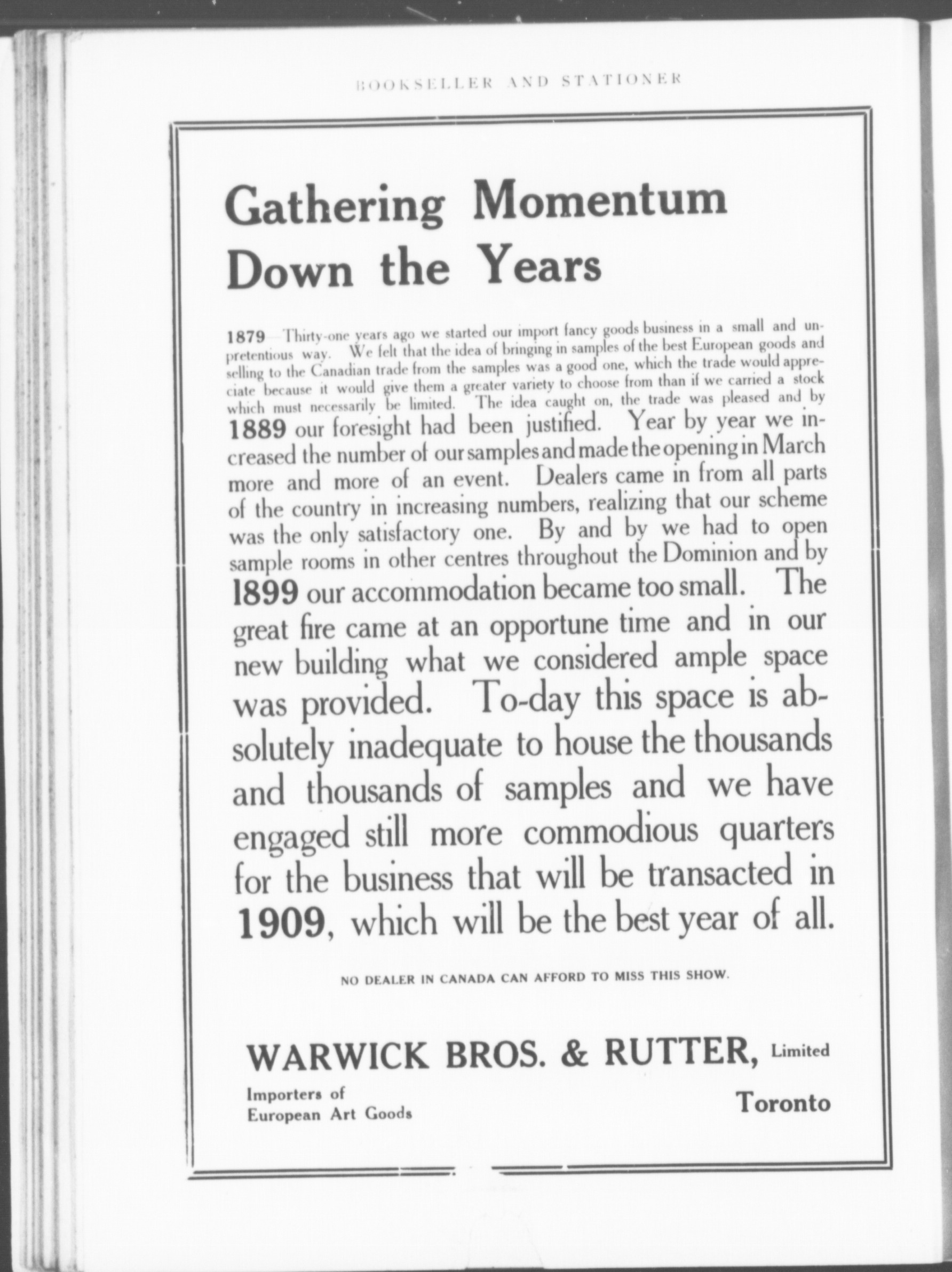 BOOKSELLER AND STATIONER

Gathering Momentum Down the Years

1879—Thirty-one years ago we started our import fancy goods business in a small and unpretentious way. We felt that the idea of bringing in samples of the best European goods and selling to the Canadian trade from the samples was a good one, which the trade would appreciate because it would give them a greater variety to choose from than if we carried a stock which must necessarily be limited. The idea caught on, the trade was pleased and by 1889 our foresight had been justified. Year by year we increased the number of our samples and made the opening in March more and more of an event. Dealers came in from all parts of the country in increasing numbers, realizing that our scheme was the only satisfactory one. By and by we had to open sample rooms in other centres throughout the Dominion and by 1899 our accommodation became too small. The great fire came at an opportune time and in our new building what we considered ample space was provided. To-day this space is absolutely inadequate to house the thousands and thousands of samples and we have engaged still more commodious quarters for the business that will be transacted in 1909, which will be the best year of all.

NO DEALER IN CANADA CAN AFFORD TO MISS THIS SHOW.

WARWICK BROS. & RUTTER, Limited

Importers of European Art Goods

Toronto